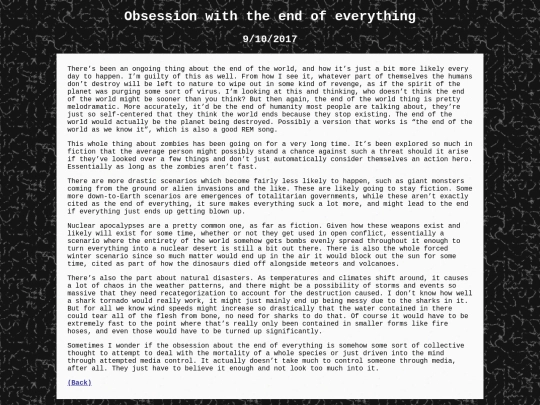 Obsession with the end of everything

9/10/2017

There's been an ongoing thing about the end of the world, and how it's just a bit more likely every day to happen. I'm guilty of this as well. From how I see it, whatever part of themselves the humans don't destroy will be left to nature to wipe out in some kind of revenge, as if the spirit of the planet was purging some sort of virus. I'm looking at this and thinking, who doesn't think the end of the world might be sooner than you think? But then again, the end of the world thing is pretty melodramatic. More accurately, it'd be the end of humanity most people are talking about, they're just so self-centered that they think the world ends because they stop existing. The end of the world would actually be the planet being destroyed. Possibly a version that works is "the end of the world as we know it", which is also a good REM song.

This whole thing about zombies has been going on for a very long time. It's been explored so much in fiction that the average person might possibly stand a chance against such a threat should it arise if they've looked over a few things and don't just automatically consider themselves an action hero. Essentially as long as the zombies aren't fast.

There are more drastic scenarios which become fairly less likely to happen, such as giant monsters coming from the ground or alien invasions and the like. These are likely going to stay fiction. Some more down-to-Earth scenarios are emergences of totalitarian governments, while these aren't exactly cited as the end of everything, it sure makes everything suck a lot more, and might lead to the end if everything just ends up getting blown up.

Nuclear apocalypses are a pretty common one, as far as fiction. Given how these weapons exist and likely will exist for some time, whether or not they get used in open conflict, essentially a scenario where the entirety of the world somehow gets bombs evenly spread throughout it enough to turn everything into a nuclear desert is still a bit out there. There is also the whole forced winter scenario since so much matter would end up in the air it would block out the sun for some time, cited as part of how the dinosaurs died off alongside meteors and volcanoes.

There's also the part about natural disasters. As temperatures and climates shift around, it causes a lot of chaos in the weather patterns, and there might be a possibility of storms and events so massive that they need recategorization to account for the destruction caused. I don't know how well a shark tornado would really work, it might just mainly end up being messy due to the sharks in it. But for all we know wind speeds might increase so drastically that the water contained in there could tear all of the flesh from bone, no need for sharks to do that. Of course it would have to be extremely fast to the point where that's really only been contained in smaller forms like fire hoses, and even those would have to be turned up significantly.

Sometimes I wonder if the obsession about the end of everything is somehow some sort of collective thought to attempt to deal with the mortality of a whole species or just driven into the mind through attempted media control. It actually doesn't take much to control someone through media, after all. They just have to believe it enough and not look too much into it.

(Back)